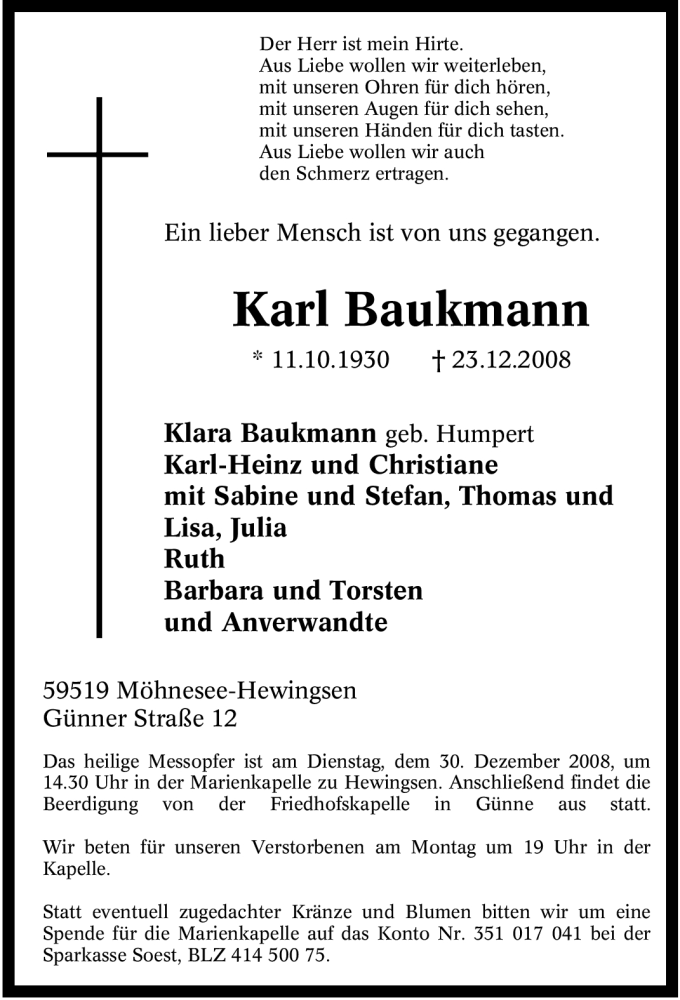 Der Herr ist mein Hirte.
Aus Liebe wollen wir weiterleben,
mit unseren Ohren für dich hören,
mit unseren Augen für dich sehen,
mit unseren Händen für dich tasten.
Aus Liebe wollen wir auch
den Schmerz ertragen.

Ein lieber Mensch ist von uns gegangen.

Karl Baukmann

* 11.10.1930 † 23.12.2008

Klara Baukmann geb. Humpert
Karl-Heinz und Christiane
mit Sabine und Stefan, Thomas und
Lisa, Julia
Ruth
Barbara und Torsten
und Anverwandte

59519 Möhnesee-Hewingsen
Günner Straße 12

Das heilige Messopfer ist am Dienstag, dem 30. Dezember 2008, um 14.30 Uhr in der Marienkapelle zu Hewingsen. Anschließend findet die Beerdigung von der Friedhofskapelle in Günne aus statt.

Wir beten für unseren Verstorbenen am Montag um 19 Uhr in der Kapelle.

Statt eventuell zugedachter Kränze und Blumen bitten wir um eine Spende für die Marienkapelle auf das Konto Nr. 351 017 041 bei der Sparkasse Soest, BLZ 414 500 75.